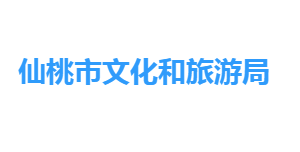 仙桃市文化和旅游局